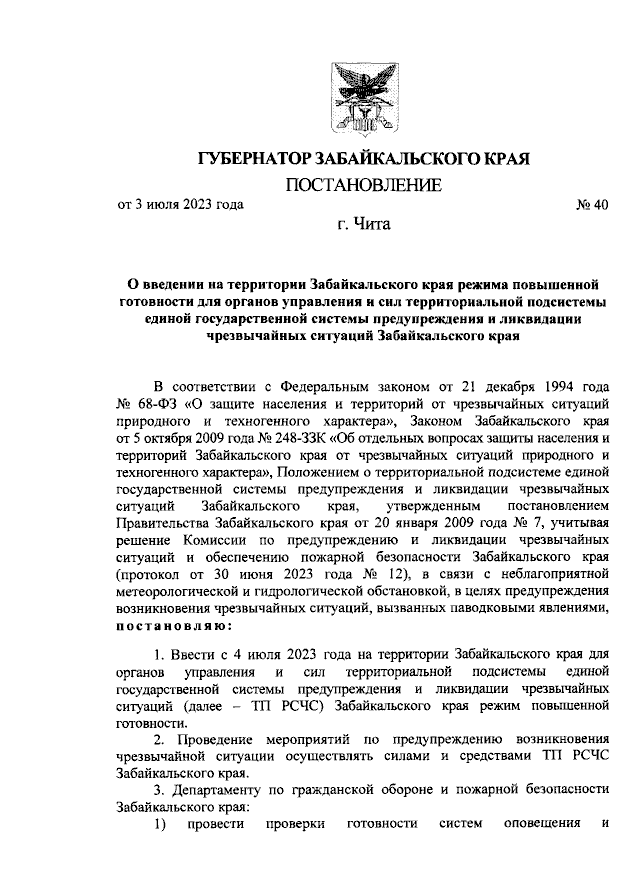 ГУБЕРНАТОР ЗАБАЙКАЛЬСКОГО КРАЯ

ПОСТАНОВЛЕНИЕ

от 3 июля 2023 года № 40

г. Чита

О введении на территории Забайкальского края режима повышенной готовности для органов управления и сил территориальной подсистемы единой государственной системы предупреждения и ликвидации чрезвычайных ситуаций Забайкальского края

В соответствии с Федеральным законом от 21 декабря 1994 года № 68-ФЗ «О защите населения и территорий от чрезвычайных ситуаций природного и техногенного характера», Законом Забайкальского края от 5 октября 2009 года № 248-ЗЗК «Об отдельных вопросах защиты населения и территорий Забайкальского края от чрезвычайных ситуаций природного и техногенного характера», Положением о территориальной подсистеме единой государственной системы предупреждения и ликвидации чрезвычайных ситуаций Забайкальского края, утвержденным постановлением Правительства Забайкальского края от 20 января 2009 года № 7, учитывая решение Комиссии по предупреждению и ликвидации чрезвычайных ситуаций и обеспечению пожарной безопасности Забайкальского края (протокол от 30 июня 2023 года № 12), в связи с неблагоприятной метеорологической и гидрологической обстановкой, в целях предупреждения возникновения чрезвычайных ситуаций, вызванных паводковыми явлениями, постановляю:

1. Ввести с 4 июля 2023 года на территории Забайкальского края для органов управления и сил территориальной подсистемы единой государственной системы предупреждения и ликвидации чрезвычайных ситуаций (далее – ТП РСЧС) Забайкальского края режим повышенной готовности.

2. Проведение мероприятий по предупреждению возникновения чрезвычайной ситуации осуществлять силами и средствами ТП РСЧС Забайкальского края.

3. Департаменту по гражданской обороне и пожарной безопасности Забайкальского края:

1) провести проверки готовности систем оповещения и